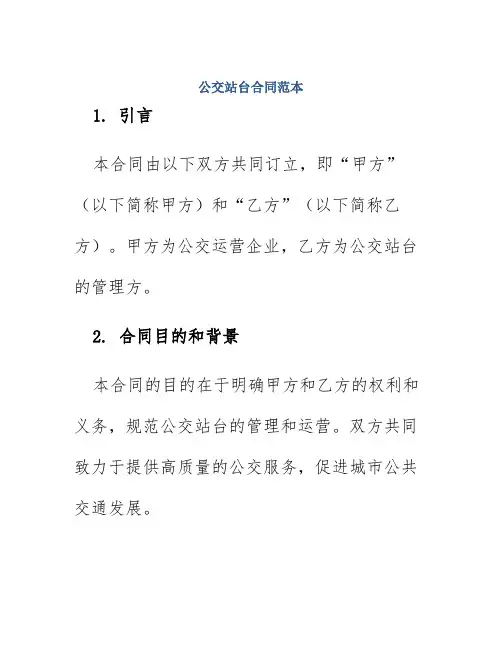 公交站台合同范本

1. 引言

本合同由以下双方共同订立，即“甲方”（以下简称甲方）和“乙方”（以下简称乙方）。甲方为公交运营企业，乙方为公交站台的管理方。

2. 合同目的和背景

本合同的目的在于明确甲方和乙方的权利和义务，规范公交站台的管理和运营。双方共同致力于提供高质量的公交服务，促进城市公共交通发展。